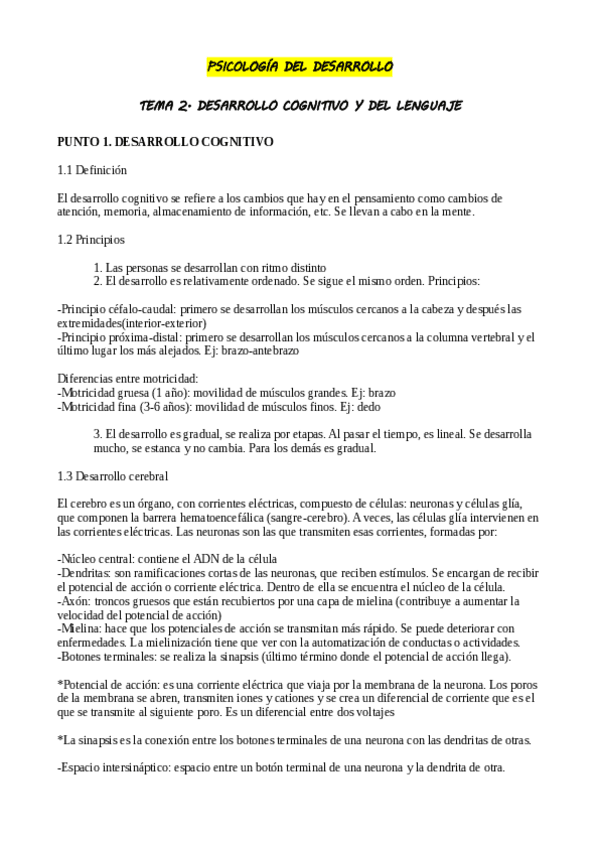 PSICOLOGÍA DEL DESARROLLO

TEMA 2. DESARROLLO COGNITIVO Y DEL LENGUAJE

PUNTO 1. DESARROLLO COGNITIVO

1.1 Definición

El desarrollo cognitivo se refiere a los cambios que hay en el pensamiento como cambios de atención, memoria, almacenamiento de información, etc. Se llevan a cabo en la mente.

1.2 Principios

1. Las personas se desarrollan con ritmo distinto
2. El desarrollo es relativamente ordenado. Se sigue el mismo orden. Principios:

-Principio céfalo-caudal: primero se desarrollan los músculos cercanos a la cabeza y después las extremidades(interior-exterior)
-Principio próxima-distal: primero se desarrollan los músculos cercanos a la columna vertebral y el último lugar los más alejados. Ej: brazo-antebrazo

Diferencias entre motricidad:
-Motricidad gruesa (1 año): movilidad de músculos grandes. Ej: brazo
-Motricidad fina (3-6 años): movilidad de músculos finos. Ej: dedo

3. El desarrollo es gradual, se realiza por etapas. Al pasar el tiempo, es lineal. Se desarrolla mucho, se estanca y no cambia. Para los demás es gradual.

1.3 Desarrollo cerebral

El cerebro es un órgano, con corrientes eléctricas, compuesto de células: neuronas y células glía, que componen la barrera hematoencefálica (sangre-cerebro). A veces, las células glía intervienen en las corrientes eléctricas. Las neuronas son las que transmiten esas corrientes, formadas por:

-Núcleo central: contiene el ADN de la célula
-Dendritas: son ramificaciones cortas de las neuronas, que reciben estímulos. Se encargan de recibir el potencial de acción o corriente eléctrica. Dentro de ella se encuentra el núcleo de la célula.
-Axón: troncos gruesos que están recubiertos por una capa de mielina (contribuye a aumentar la velocidad del potencial de acción)
-Mielina: hace que los potenciales de acción se transmitan más rápido. Se puede deteriorar con enfermedades. La mielinización tiene que ver con la automatización de conductas o actividades.
-Botones terminales: se realiza la sinapsis (último término donde el potencial de acción llega).

*Potencial de acción: es una corriente eléctrica que viaja por la membrana de la neurona. Los poros de la membrana se abren, transmiten iones y cationes y se crea un diferencial de corriente que es el que se transmite al siguiente poro. Es un diferencial entre dos voltajes

*La sinapsis es la conexión entre los botones terminales de una neurona con las dendritas de otras.

-Espacio intersináptico: espacio entre un botón terminal de una neurona y la dendrita de otra.